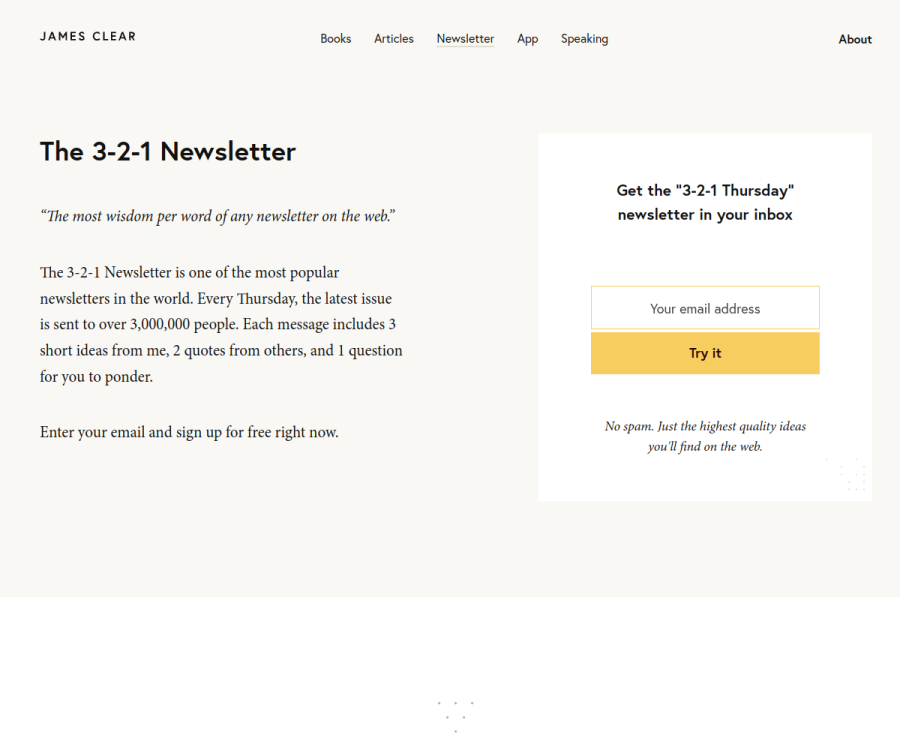 JAMES CLEAR

Books Articles Newsletter App Speaking

About

The 3-2-1 Newsletter

“The most wisdom per word of any newsletter on the web.”

The 3-2-1 Newsletter is one of the most popular newsletters in the world. Every Thursday, the latest issue is sent to over 3,000,000 people. Each message includes 3 short ideas from me, 2 quotes from others, and 1 question for you to ponder.

Enter your email and sign up for free right now.

Get the "3-2-1 Thursday" newsletter in your inbox

Your email address

Try it

No spam. Just the highest quality ideas you'll find on the web.